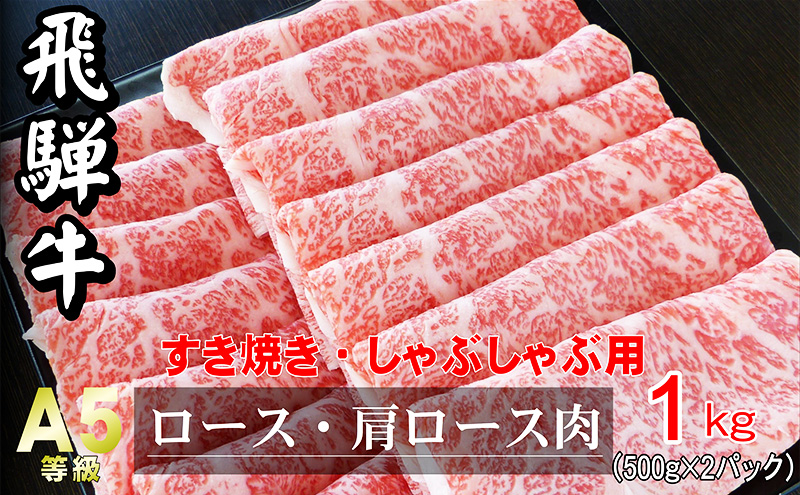 飛騨牛

すき焼き・しゃぶしゃぶ用

A5
等級

ロース・肩ロース肉

1kg
(500g×2パック)